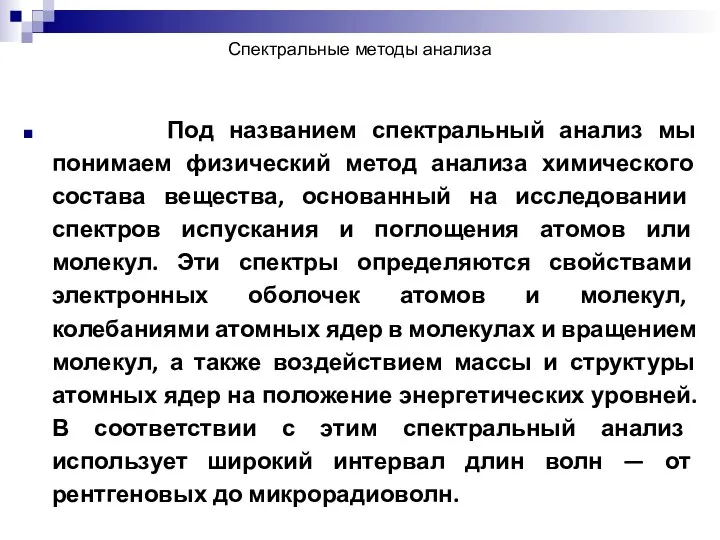 Спектральные методы анализа

Под названием спектральный анализ мы понимаем физический метод анализа химического состава вещества, основанный на исследовании спектров испускания и поглощения атомов или молекул. Эти спектры определяются свойствами электронных оболочек атомов и молекул, колебаниями атомных ядер в молекулах и вращением молекул, а также воздействием массы и структуры атомных ядер на положение энергетических уровней. В соответствии с этим спектральный анализ использует широкий интервал длин волн — от рентгеновых до микрорадиоволн.